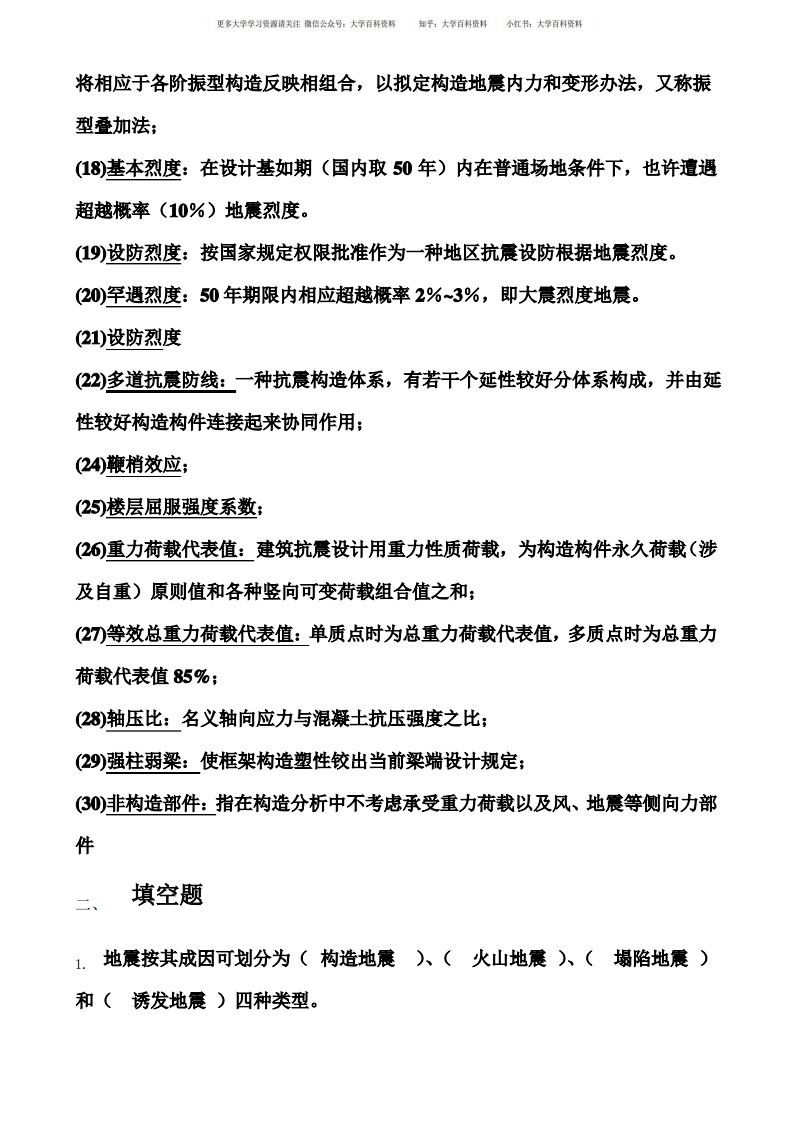 更多大学学习资源请关注 微信公众号：大学百科资料　知乎：大学百科资料　小红书：大学百科资料

将相应于各阶振型构造反映相组合，以拟定构造地震内力和变形办法，又称振型叠加法；

(18)基本烈度：在设计基如期（国内取 50 年）内在普通场地条件下，也许遭遇超越概率（10%）地震烈度。

(19)设防烈度：按国家规定权限批准作为一种地区抗震设防根据地震烈度。

(20)罕遇烈度：50 年期限内相应超越概率 2%~3%，即大震烈度地震。

(21)设防烈度

(22)多道抗震防线：一种抗震构造体系，有若干个延性较好分体系构成，并由延性较好构造构件连接起来协同作用；

(24)鞭梢效应；

(25)楼层屈服强度系数；

(26)重力荷载代表值：建筑抗震设计用重力性质荷载，为构造构件永久荷载（涉及自重）原则值和各种竖向可变荷载组合值之和；

(27)等效总重力荷载代表值：单质点时为总重力荷载代表值，多质点时为总重力荷载代表值 85%；

(28)轴压比：名义轴向应力与混凝土抗压强度之比；

(29)强柱弱梁：使框架构造塑性铰出当前梁端设计规定；

(30)非构造部件：指在构造分析中不考虑承受重力荷载以及风、地震等侧向力部件

二、　填空题

1.　地震按其成因可划分为（　构造地震　）、（　火山地震　）、（　塌陷地震　）和（　诱发地震　）四种类型。